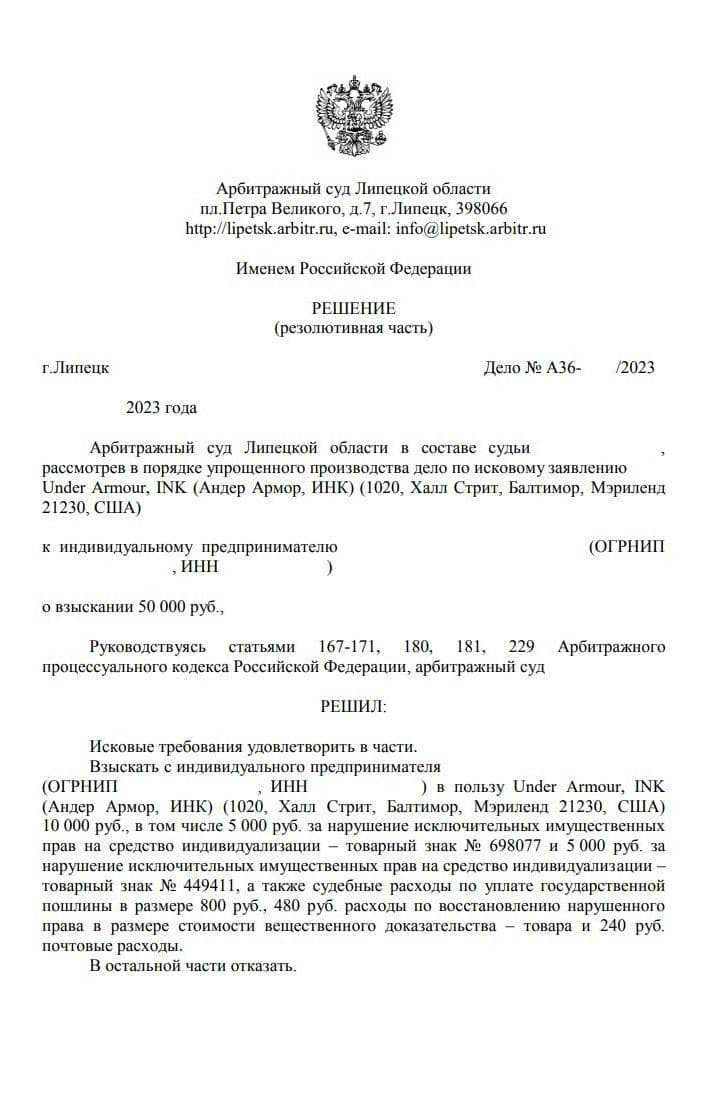 Арбитражный суд Липецкой области
пл.Петра Великого, д.7, г.Липецк, 398066
http://lipetsk.arbitr.ru, e-mail: info@lipetsk.arbitr.ru

Именем Российской Федерации

РЕШЕНИЕ
(резолютивная часть)

г.Липецк Дело № А36- /2023

2023 года

Арбитражный суд Липецкой области в составе судьи , рассмотрев в порядке упрощенного производства дело по исковому заявлению Under Armour, INK (Андер Армор, ИНК) (1020, Халл Стрит, Балтимор, Мэриленд 21230, США)

к индивидуальному предпринимателю (ОГРНИП , ИНН )

о взыскании 50 000 руб.,

Руководствуясь статьями 167-171, 180, 181, 229 Арбитражного процессуального кодекса Российской Федерации, арбитражный суд

РЕШИЛ:

Исковые требования удовлетворить в части.
Взыскать с индивидуального предпринимателя (ОГРНИП , ИНН ) в пользу Under Armour, INK (Андер Армор, ИНК) (1020, Халл Стрит, Балтимор, Мэриленд 21230, США) 10 000 руб., в том числе 5 000 руб. за нарушение исключительных имущественных прав на средство индивидуализации – товарный знак № 698077 и 5 000 руб. за нарушение исключительных имущественных прав на средство индивидуализации – товарный знак № 449411, а также судебные расходы по уплате государственной пошлины в размере 800 руб., 480 руб. расходы по восстановлению нарушенного права в размере стоимости вещественного доказательства – товара и 240 руб. почтовые расходы.
В остальной части отказать.